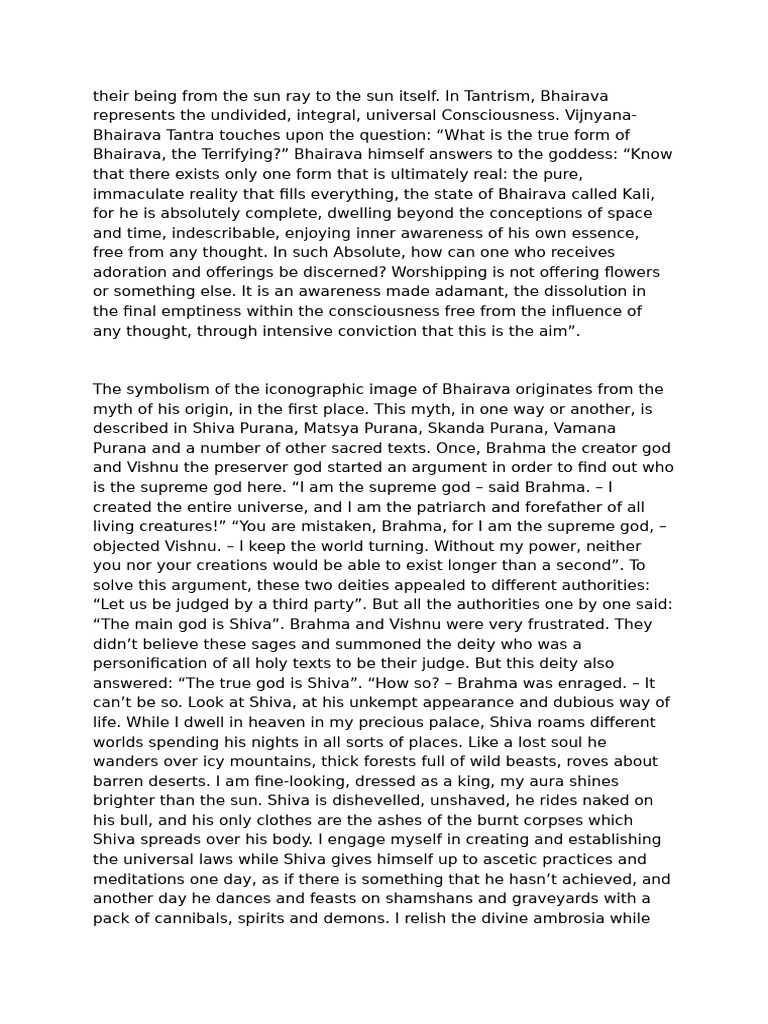 their being from the sun ray to the sun itself. In Tantrism, Bhairava represents the undivided, integral, universal Consciousness. Vijnyana-Bhairava Tantra touches upon the question: “What is the true form of Bhairava, the Terrifying?” Bhairava himself answers to the goddess: “Know that there exists only one form that is ultimately real: the pure, immaculate reality that fills everything, the state of Bhairava called Kali, for he is absolutely complete, dwelling beyond the conceptions of space and time, indescribable, enjoying inner awareness of his own essence, free from any thought. In such Absolute, how can one who receives adoration and offerings be discerned? Worshipping is not offering flowers or something else. It is an awareness made adamant, the dissolution in the final emptiness within the consciousness free from the influence of any thought, through intensive conviction that this is the aim”.

The symbolism of the iconographic image of Bhairava originates from the myth of his origin, in the first place. This myth, in one way or another, is described in Shiva Purana, Matsya Purana, Skanda Purana, Vamana Purana and a number of other sacred texts. Once, Brahma the creator god and Vishnu the preserver god started an argument in order to find out who is the supreme god here. “I am the supreme god – said Brahma. – I created the entire universe, and I am the patriarch and forefather of all living creatures!” “You are mistaken, Brahma, for I am the supreme god, – objected Vishnu. – I keep the world turning. Without my power, neither you nor your creations would be able to exist longer than a second”. To solve this argument, these two deities appealed to different authorities: “Let us be judged by a third party”. But all the authorities one by one said: “The main god is Shiva”. Brahma and Vishnu were very frustrated. They didn’t believe these sages and summoned the deity who was a personification of all holy texts to be their judge. But this deity also answered: “The true god is Shiva”. “How so? – Brahma was enraged. – It can’t be so. Look at Shiva, at his unkempt appearance and dubious way of life. While I dwell in heaven in my precious palace, Shiva roams different worlds spending his nights in all sorts of places. Like a lost soul he wanders over icy mountains, thick forests full of wild beasts, roves about barren deserts. I am fine-looking, dressed as a king, my aura shines brighter than the sun. Shiva is dishevelled, unshaved, he rides naked on his bull, and his only clothes are the ashes of the burnt corpses which Shiva spreads over his body. I engage myself in creating and establishing the universal laws while Shiva gives himself up to ascetic practices and meditations one day, as if there is something that he hasn’t achieved, and another day he dances and feasts on shamshans and graveyards with a pack of cannibals, spirits and demons. I relish the divine ambrosia while